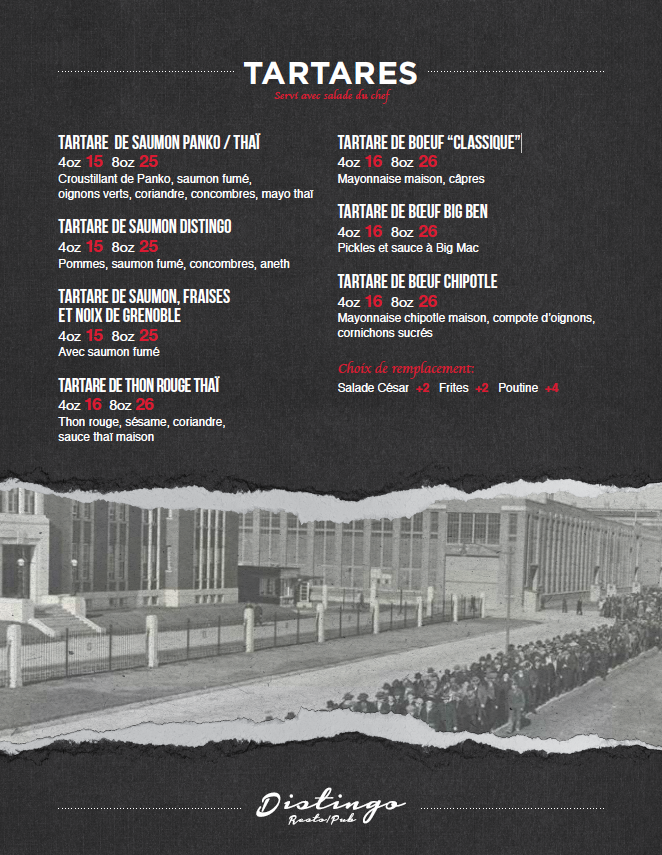 TARTARES
Servi avec salade du chef

TARTARE DE SAUMON PANKO / THAÏ
4oz 15 8oz 25
Croustillant de Panko, saumon fumé, oignons verts, coriandre, concombres, mayo thaï

TARTARE DE SAUMON DISTINGO
4oz 15 8oz 25
Pommes, saumon fumé, concombres, aneth

TARTARE DE SAUMON, FRAISES ET NOIX DE GRENOBLE
4oz 15 8oz 25
Avec saumon fumé

TARTARE DE THON ROUGE THAÏ
4oz 16 8oz 26
Thon rouge, sésame, coriandre, sauce thaï maison

TARTARE DE BOEUF "CLASSIQUE"
4oz 16 8oz 26
Mayonnaise maison, câpres

TARTARE DE BŒUF BIG BEN
4oz 16 8oz 26
Pickles et sauce à Big Mac

TARTARE DE BŒUF CHIPOTLE
4oz 16 8oz 26
Mayonnaise chipotle maison, compote d'oignons, cornichons sucrés

Choix de remplacement:
Salade César +2 Frites +2 Poutine +4

Distingo
Resto/Pub